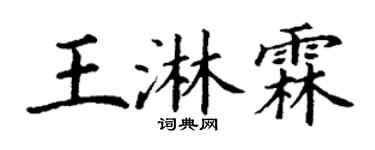 王淋霖
词典网